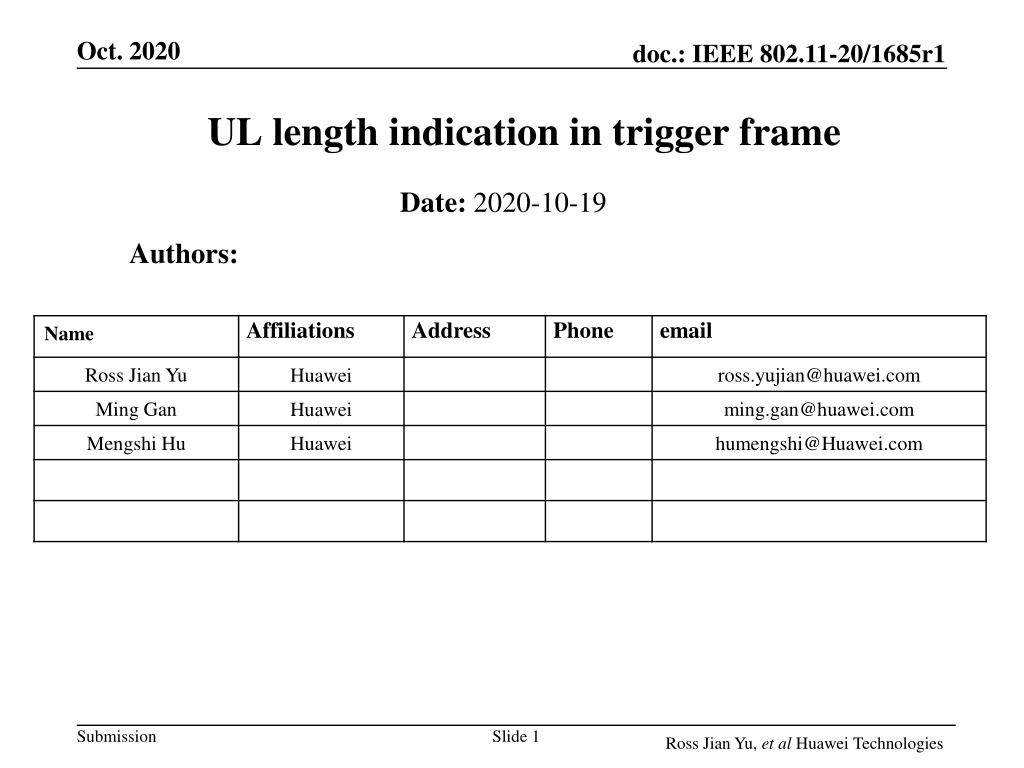 Oct. 2020

doc.: IEEE 802.11-20/1685r1

UL length indication in trigger frame

Date: 2020-10-19

Authors:

| Name | Affiliations | Address | Phone | email |
|---|---|---|---|---|
| Ross Jian Yu | Huawei | | | ross.yujian@huawei.com |
| Ming Gan | Huawei | | | ming.gan@huawei.com |
| Mengshi Hu | Huawei | | | humengshi@Huawei.com |
| | | | | |
| | | | | |

Submission

Slide 1

Ross Jian Yu, et al Huawei Technologies